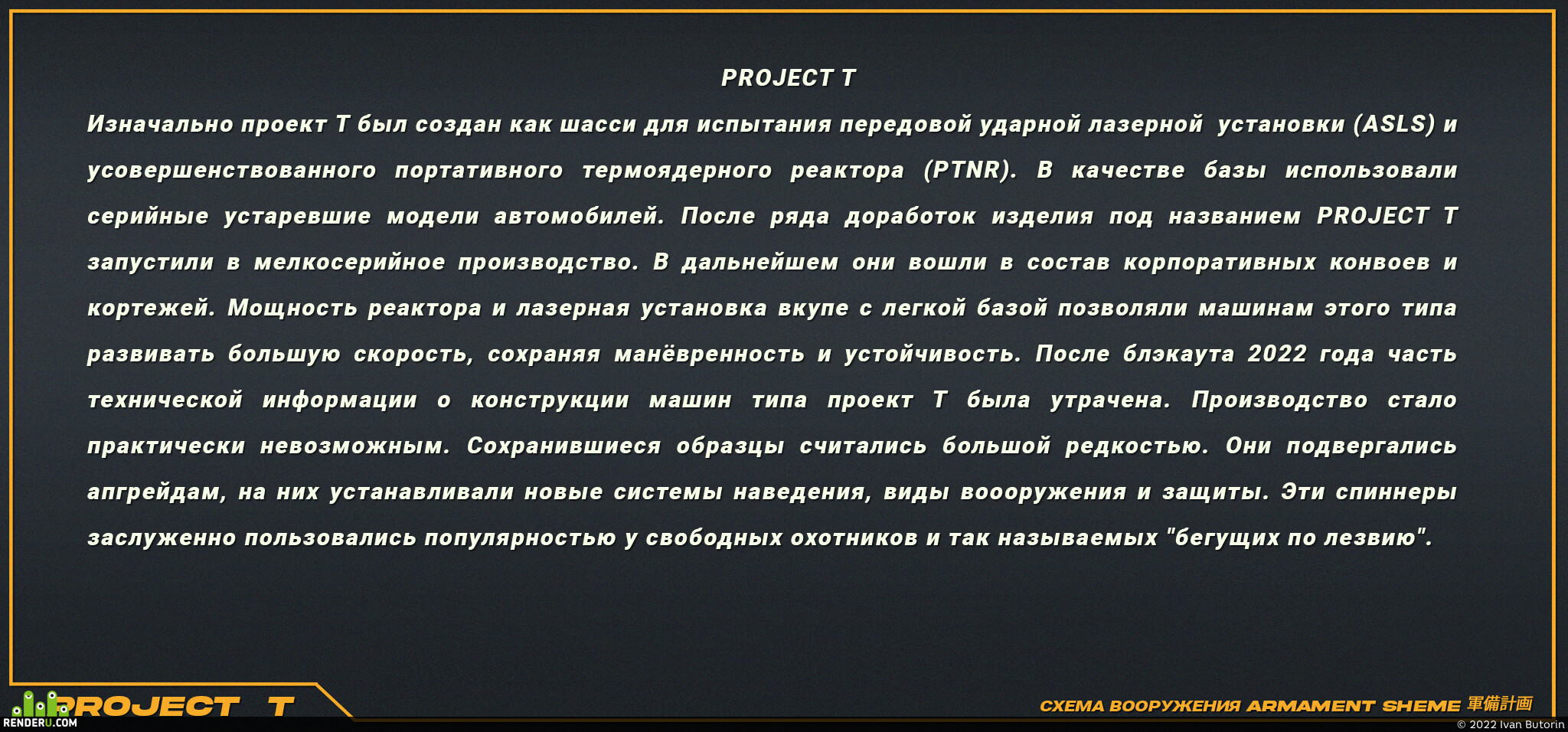 PROJECT T

Изначально проект Т был создан как шасси для испытания передовой ударной лазерной установки (ASLS) и усовершенствованного портативного термоядерного реактора (PTNR). В качестве базы использовали серийные устаревшие модели автомобилей. После ряда доработок изделия под названием PROJECT T запустили в мелкосерийное производство. В дальнейшем они вошли в состав корпоративных конвоев и кортежей. Мощность реактора и лазерная установка вкупе с легкой базой позволяли машинам этого типа развивать большую скорость, сохраняя манёвренность и устойчивость. После блэкаута 2022 года часть технической информации о конструкции машин типа проект Т была утрачена. Производство стало практически невозможным. Сохранившиеся образцы считались большой редкостью. Они подвергались апгрейдам, на них устанавливали новые системы наведения, виды воооружения и защиты. Эти спиннеры заслуженно пользовались популярностью у свободных охотников и так называемых "бегущих по лезвию".

PROJECT T

СХЕМА ВООРУЖЕНИЯ ARMAMENT SHEME 軍備計画

© 2022 Ivan Butorin

RENDERU.COM